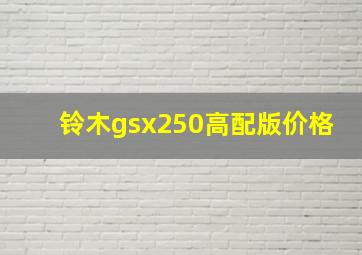 铃木gsx250高配版价格